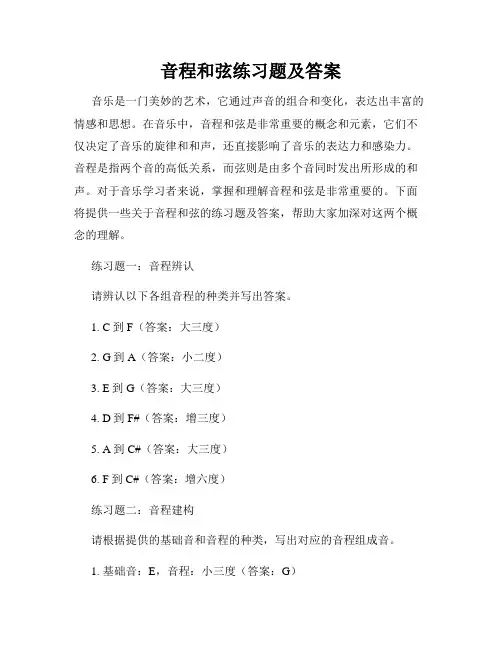 音程和弦练习题及答案

音乐是一门美妙的艺术，它通过声音的组合和变化，表达出丰富的情感和思想。在音乐中，音程和弦是非常重要的概念和元素，它们不仅决定了音乐的旋律和和声，还直接影响了音乐的表达力和感染力。音程是指两个音的高低关系，而弦则是由多个音同时发出所形成的和声。对于音乐学习者来说，掌握和理解音程和弦是非常重要的。下面将提供一些关于音程和弦的练习题及答案，帮助大家加深对这两个概念的理解。

练习题一：音程辨认

请辨认以下各组音程的种类并写出答案。

1. C 到 F（答案：大三度）

2. G 到 A（答案：小二度）

3. E 到 G（答案：大三度）

4. D 到 F#（答案：增三度）

5. A 到 C#（答案：大三度）

6. F 到 C#（答案：增六度）

练习题二：音程建构

请根据提供的基础音和音程的种类，写出对应的音程组成音。

1. 基础音：E，音程：小三度（答案：G）